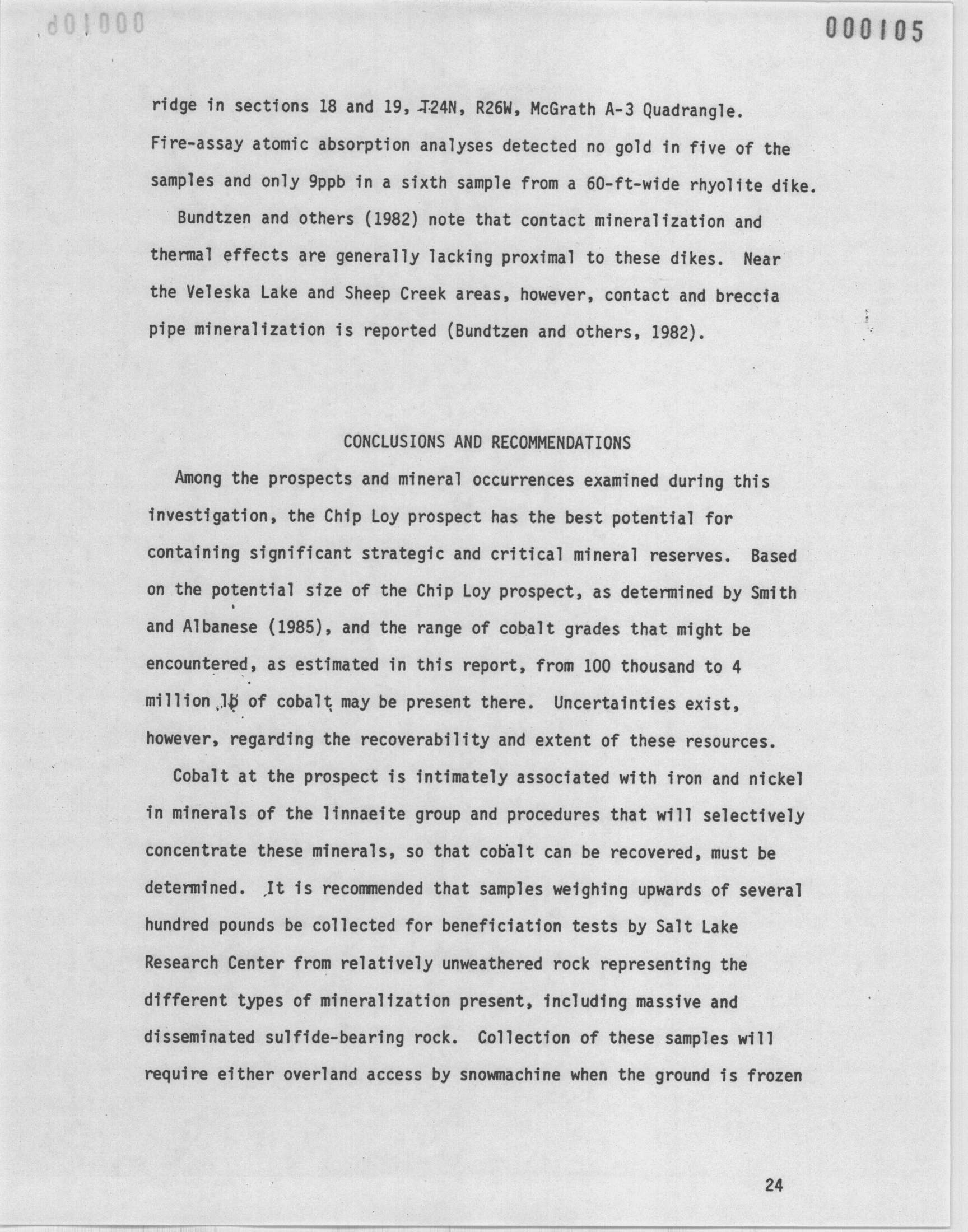 000105

ridge in sections 18 and 19, T24N, R26W, McGrath A-3 Quadrangle. Fire-assay atomic absorption analyses detected no gold in five of the samples and only 9ppb in a sixth sample from a 60-ft-wide rhyolite dike.

Bundtzen and others (1982) note that contact mineralization and thermal effects are generally lacking proximal to these dikes. Near the Veleska Lake and Sheep Creek areas, however, contact and breccia pipe mineralization is reported (Bundtzen and others, 1982).

CONCLUSIONS AND RECOMMENDATIONS

Among the prospects and mineral occurrences examined during this investigation, the Chip Loy prospect has the best potential for containing significant strategic and critical mineral reserves. Based on the potential size of the Chip Loy prospect, as determined by Smith and Albanese (1985), and the range of cobalt grades that might be encountered, as estimated in this report, from 100 thousand to 4 million lb of cobalt may be present there. Uncertainties exist, however, regarding the recoverability and extent of these resources.

Cobalt at the prospect is intimately associated with iron and nickel in minerals of the linnaeite group and procedures that will selectively concentrate these minerals, so that cobalt can be recovered, must be determined. It is recommended that samples weighing upwards of several hundred pounds be collected for beneficiation tests by Salt Lake Research Center from relatively unweathered rock representing the different types of mineralization present, including massive and disseminated sulfide-bearing rock. Collection of these samples will require either overland access by snowmachine when the ground is frozen

24